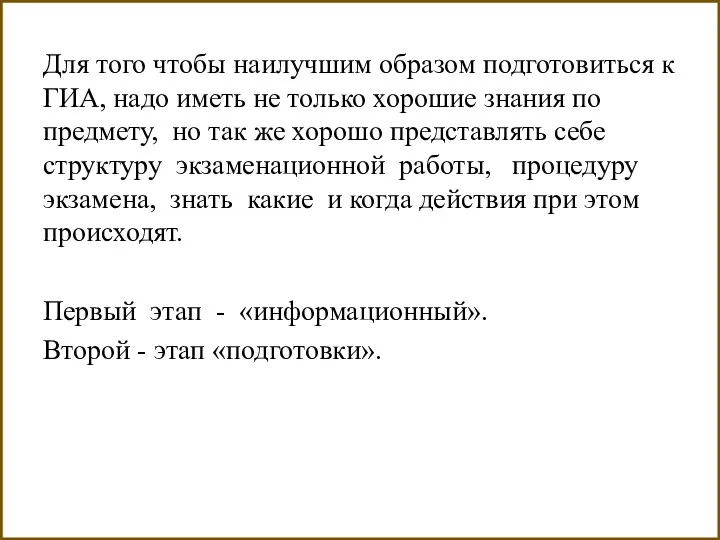 Для того чтобы наилучшим образом подготовиться к ГИА, надо иметь не только хорошие знания по предмету, но так же хорошо представлять себе структуру экзаменационной работы, процедуру экзамена, знать какие и когда действия при этом происходят.

Первый этап - «информационный».

Второй - этап «подготовки».